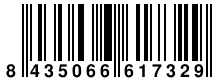 8 435066 617329